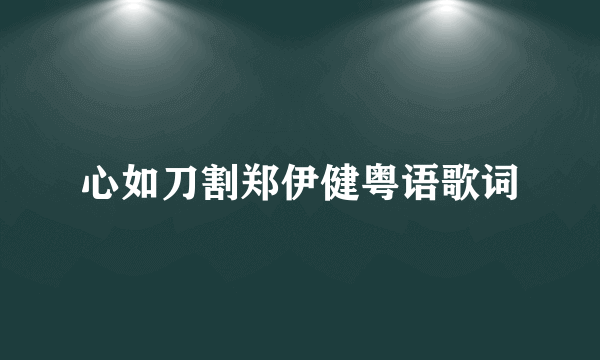 心如刀割郑伊健粤语歌词